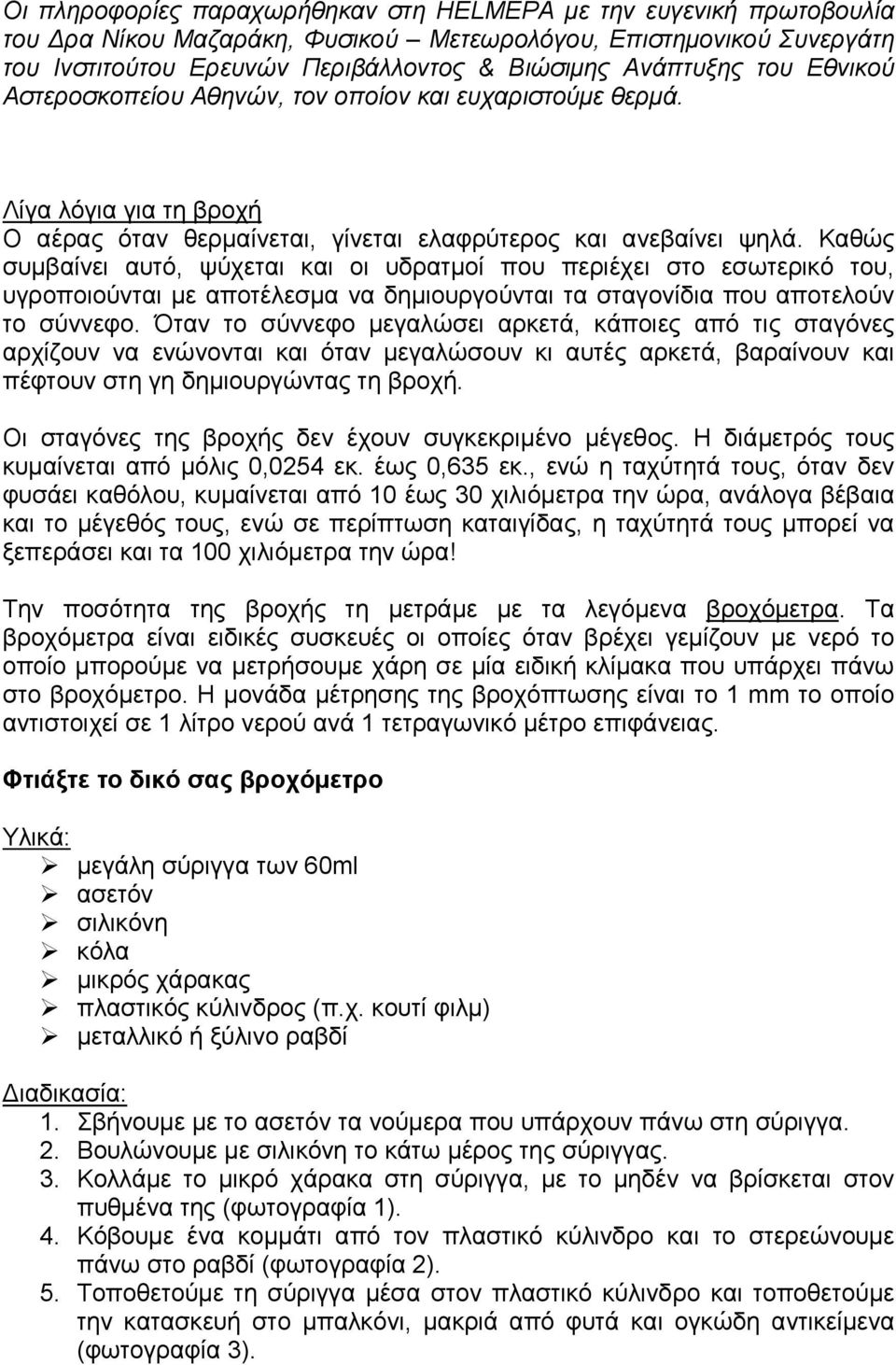 Οι πληροφορίες παραχωρήθηκαν στη HELMEPA με την ευγενική πρωτοβουλία του Δρα Νίκου Μαζαράκη, Φυσικού – Μετεωρολόγου, Επιστημονικού Συνεργάτη του Ινστιτούτου Ερευνών Περιβάλλοντος & Βιώσιμης Ανάπτυξης του Εθνικού Αστεροσκοπείου Αθηνών, τον οποίον και ευχαριστούμε θερμά.

Λίγα λόγια για τη βροχή
Ο αέρας όταν θερμαίνεται, γίνεται ελαφρύτερος και ανεβαίνει ψηλά. Καθώς συμβαίνει αυτό, ψύχεται και οι υδρατμοί που περιέχει στο εσωτερικό του, υγροποιούνται με αποτέλεσμα να δημιουργούνται τα σταγονίδια που αποτελούν το σύννεφο. Όταν το σύννεφο μεγαλώσει αρκετά, κάποιες από τις σταγόνες αρχίζουν να ενώνονται και όταν μεγαλώσουν κι αυτές αρκετά, βαραίνουν και πέφτουν στη γη δημιουργώντας τη βροχή.

Οι σταγόνες της βροχής δεν έχουν συγκεκριμένο μέγεθος. Η διάμετρός τους κυμαίνεται από μόλις 0,0254 εκ. έως 0,635 εκ., ενώ η ταχύτητά τους, όταν δεν φυσάει καθόλου, κυμαίνεται από 10 έως 30 χιλιόμετρα την ώρα, ανάλογα βέβαια και το μέγεθός τους, ενώ σε περίπτωση καταιγίδας, η ταχύτητά τους μπορεί να ξεπεράσει και τα 100 χιλιόμετρα την ώρα!

Την ποσότητα της βροχής τη μετράμε με τα λεγόμενα βροχόμετρα. Τα βροχόμετρα είναι ειδικές συσκευές οι οποίες όταν βρέχει γεμίζουν με νερό το οποίο μπορούμε να μετρήσουμε χάρη σε μία ειδική κλίμακα που υπάρχει πάνω στο βροχόμετρο. Η μονάδα μέτρησης της βροχόπτωσης είναι το 1 mm το οποίο αντιστοιχεί σε 1 λίτρο νερού ανά 1 τετραγωνικό μέτρο επιφάνειας.

Φτιάξτε το δικό σας βροχόμετρο

Υλικά:
➢ μεγάλη σύριγγα των 60ml
➢ ασετόν
➢ σιλικόνη
➢ κόλα
➢ μικρός χάρακας
➢ πλαστικός κύλινδρος (π.χ. κουτί φιλμ)
➢ μεταλλικό ή ξύλινο ραβδί

Διαδικασία:
1. Σβήνουμε με το ασετόν τα νούμερα που υπάρχουν πάνω στη σύριγγα.
2. Βουλώνουμε με σιλικόνη το κάτω μέρος της σύριγγας.
3. Κολλάμε το μικρό χάρακα στη σύριγγα, με το μηδέν να βρίσκεται στον πυθμένα της (φωτογραφία 1).
4. Κόβουμε ένα κομμάτι από τον πλαστικό κύλινδρο και το στερεώνουμε πάνω στο ραβδί (φωτογραφία 2).
5. Τοποθετούμε τη σύριγγα μέσα στον πλαστικό κύλινδρο και τοποθετούμε την κατασκευή στο μπαλκόνι, μακριά από φυτά και ογκώδη αντικείμενα (φωτογραφία 3).